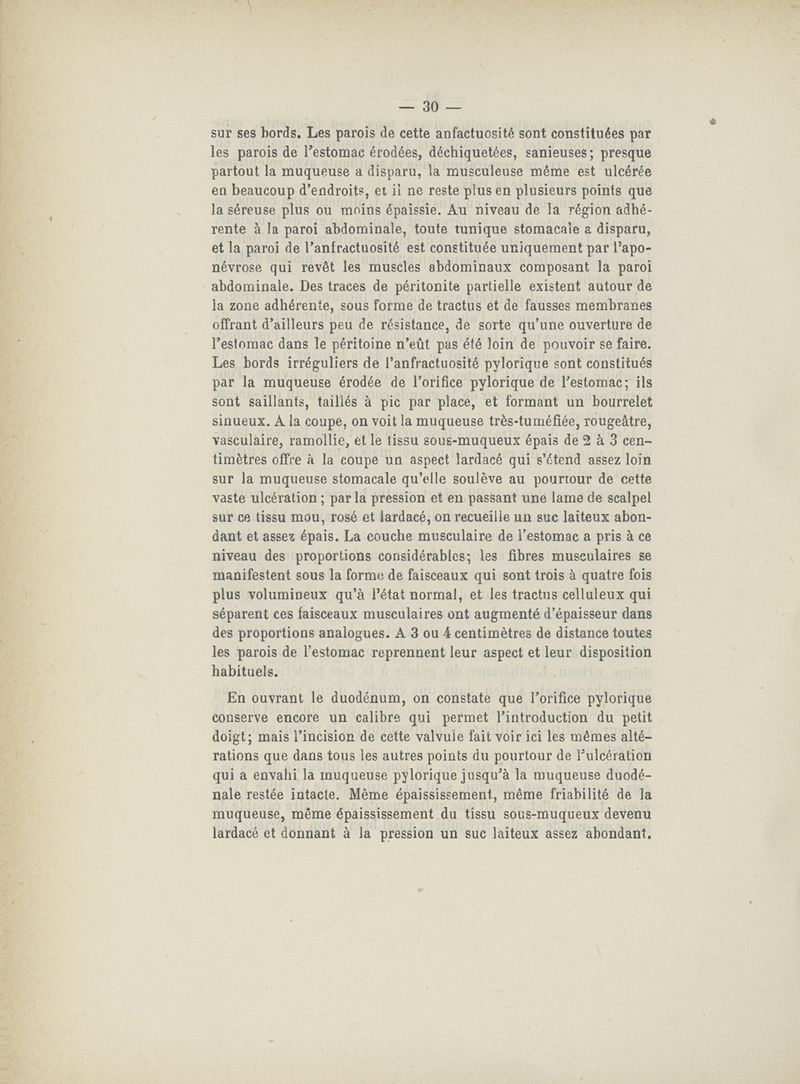 — 30 —

sur ses bords. Les parois de cette anfactuosité sont constituées par les parois de l'estomac érodées, déchiquetées, sanieuses; presque partout la muqueuse a disparu, la musculeuse même est ulcérée en beaucoup d'endroits, et il ne reste plus en plusieurs points que la séreuse plus ou moins épaissie. Au niveau de la région adhérente à la paroi abdominale, toute tunique stomacale a disparu, et la paroi de l'anfractuosité est constituée uniquement par l'aponévrose qui revêt les muscles abdominaux composant la paroi abdominale. Des traces de péritonite partielle existent autour de la zone adhérente, sous forme de tractus et de fausses membranes offrant d'ailleurs peu de résistance, de sorte qu'une ouverture de l'estomac dans le péritoine n'eût pas été loin de pouvoir se faire. Les bords irréguliers de l'anfractuosité pylorique sont constitués par la muqueuse érodée de l'orifice pylorique de l'estomac; ils sont saillants, taillés à pic par place, et formant un bourrelet sinueux. A la coupe, on voit la muqueuse très-tuméfiée, rougeâtre, vasculaire, ramollie, et le tissu sous-muqueux épais de 2 à 3 centimètres offre à la coupe un aspect lardacé qui s'étend assez loin sur la muqueuse stomacale qu'elle soulève au pourtour de cette vaste ulcération; par la pression et en passant une lame de scalpel sur ce tissu mou, rosé et lardacé, on recueille un suc laiteux abondant et assez épais. La couche musculaire de l'estomac a pris à ce niveau des proportions considérables; les fibres musculaires se manifestent sous la forme de faisceaux qui sont trois à quatre fois plus volumineux qu'à l'état normal, et les tractus celluleux qui séparent ces faisceaux musculaires ont augmenté d'épaisseur dans des proportions analogues. A 3 ou 4 centimètres de distance toutes les parois de l'estomac reprennent leur aspect et leur disposition habituels.

En ouvrant le duodénum, on constate que l'orifice pylorique conserve encore un calibre qui permet l'introduction du petit doigt; mais l'incision de cette valvule fait voir ici les mêmes altérations que dans tous les autres points du pourtour de l'ulcération qui a envahi la muqueuse pylorique jusqu'à la muqueuse duodénale restée intacte. Même épaississement, même friabilité de la muqueuse, même épaississement du tissu sous-muqueux devenu lardacé et donnant à la pression un suc laiteux assez abondant.